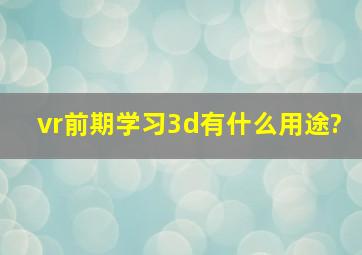 vr前期学习3d有什么用途?